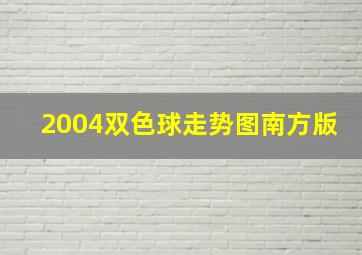 2004双色球走势图南方版